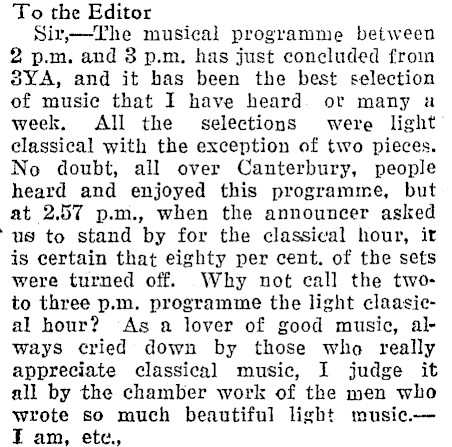 To the Editor

Sir,—The musical programme between 2 p.m. and 3 p.m. has just concluded from 3YA, and it has been the best selection of music that I have heard or many a week. All the selections were light classical with the exception of two pieces. No doubt, all over Canterbury, people heard and enjoyed this programme, but at 2.57 p.m., when the announcer asked us to stand by for the classical hour, it is certain that eighty per cent. of the sets were turned off. Why not call the two-to three p.m. programme the light claasical hour? As a lover of good music, always cried down by those who really appreciate classical music, I judge it all by the chamber work of the men who wrote so much beautiful light music.—I am, etc.,